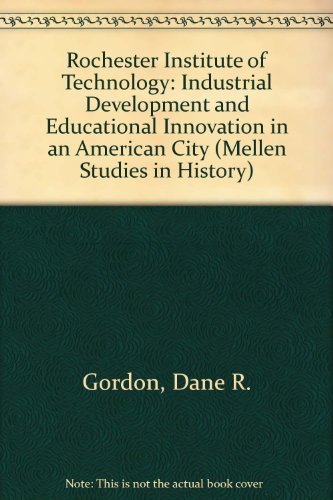 Rochester Institute of Technology: Industrial Development and Educational Innovation in an American City (Mellen Studies in History)

Gordon, Dane R.

Note: This is not the actual book cover